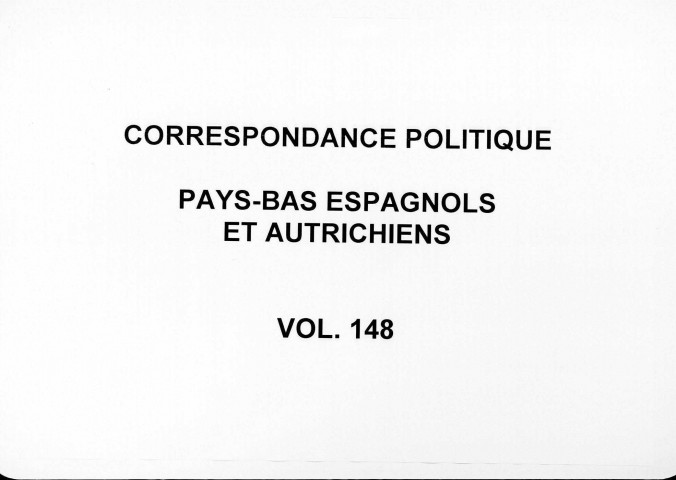 CORRESPONDANCE POLITIQUE

PAYS-BAS ESPAGNOLS
ET AUTRICHIENS

VOL. 148